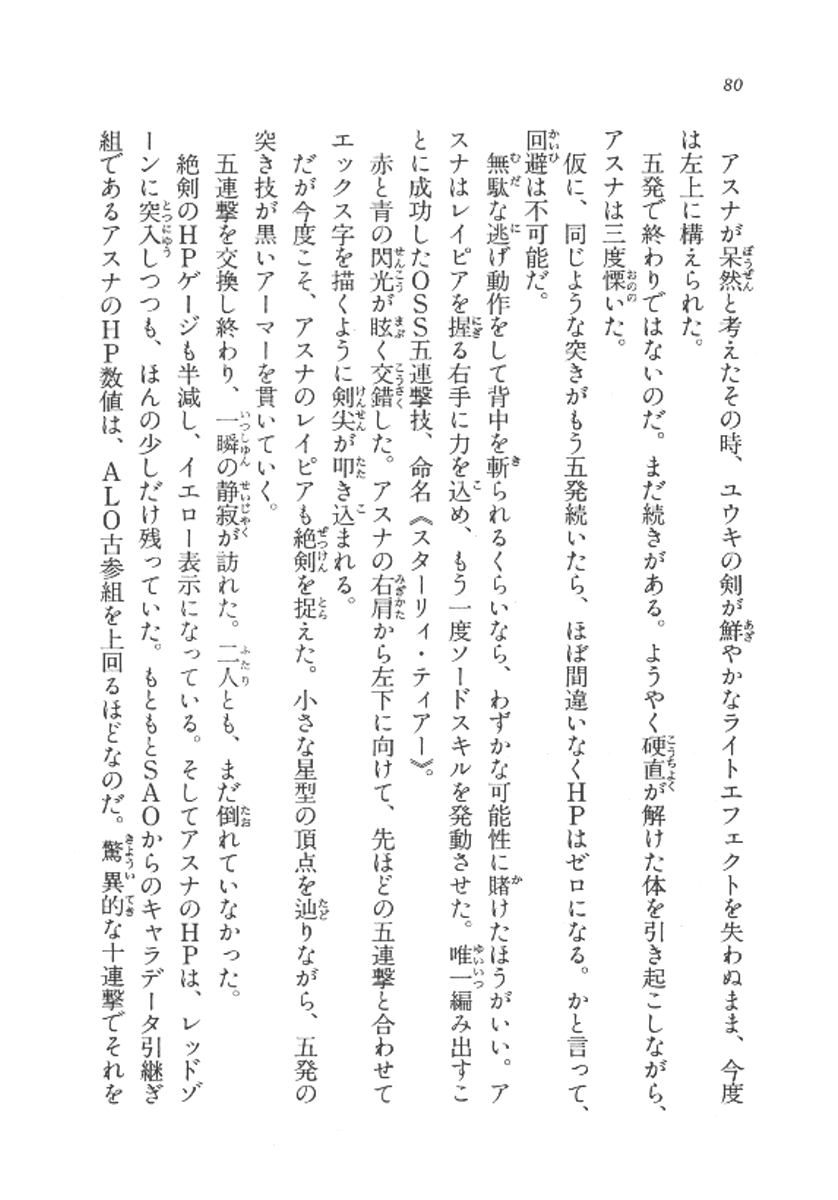 80

アスナが呆然と考えたその時、ユウキの剣が鮮やかなライトエフェクトを失わぬまま、今度は左上に構えられた。

五発で終わりではないのだ。まだ続きがある。ようやく硬直が解けた体を引き起こしながら、アスナは三度慄いた。

仮に、同じような突きがもう五発続いたら、ほぼ間違いなくHPはゼロになる。かと言って、回避は不可能だ。

無駄な逃げ動作をして背中を斬られるくらいなら、わずかな可能性に賭けたほうがいい。アスナはレイピアを握る右手に力を込め、もう一度ソードスキルを発動させた。唯一編み出すことに成功したOSS五連撃技、命名《スターリィ・ティアー》。

赤と青の閃光が眩く交錯した。アスナの右肩から左下に向けて、先ほどの五連撃と合わせてエックス字を描くように剣尖が叩き込まれる。

だが今度こそ、アスナのレイピアも絶剣を捉えた。小さな星型の頂点を辿りながら、五発の突き技が黒いアーマーを貫いていく。

五連撃を交換し終わり、一瞬の静寂が訪れた。二人とも、まだ倒れていなかった。

絶剣のHPゲージも半減し、イエロー表示になっている。そしてアスナのHPは、レッドゾーンに突入しつつも、ほんの少しだけ残っていた。もともとSAOからのキャラデータ引継ぎ組であるアスナのHP数値は、ALO古参組を上回るほどなのだ。驚異的な十連撃でそれを